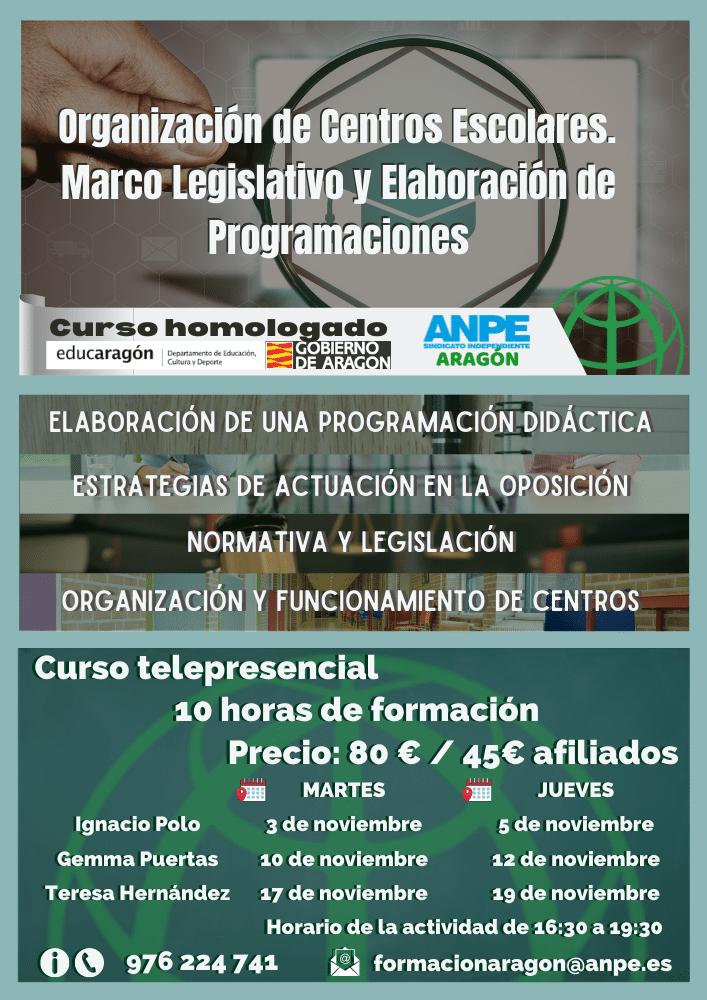 Organización de Centros Escolares. Marco Legislativo y Elaboración de Programaciones

Curso homologado

educaragón Departamento de Educación, Cultura y Deporte

GOBIERNO DE ARAGON

ANPE SINDICATO INDEPENDIENTE ARAGÓN

ELABORACIÓN DE UNA PROGRAMACIÓN DIDÁCTICA

ESTRATEGIAS DE ACTUACIÓN EN LA OPOSICIÓN

NORMATIVA Y LEGISLACIÓN

ORGANIZACIÓN Y FUNCIONAMIENTO DE CENTROS

Curso telepresencial

10 horas de formación

Precio: 80 € / 45€ afiliados

| | MARTES | JUEVES |
|---|---|---|
| Ignacio Polo | 3 de noviembre | 5 de noviembre |
| Gemma Puertas | 10 de noviembre | 12 de noviembre |
| Teresa Hernández | 17 de noviembre | 19 de noviembre |

Horario de la actividad de 16:30 a 19:30

976 224 741

formacionaragon@anpe.es